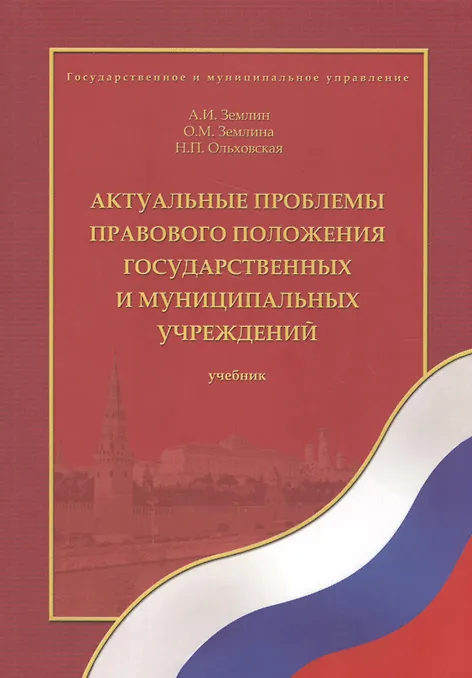 Государственное и муниципальное управление

А.И. Землин
О.М. Землина
Н.П. Ольховская

АКТУАЛЬНЫЕ ПРОБЛЕМЫ
ПРАВОВОГО ПОЛОЖЕНИЯ
ГОСУДАРСТВЕННЫХ
И МУНИЦИПАЛЬНЫХ
УЧРЕЖДЕНИЙ

учебник